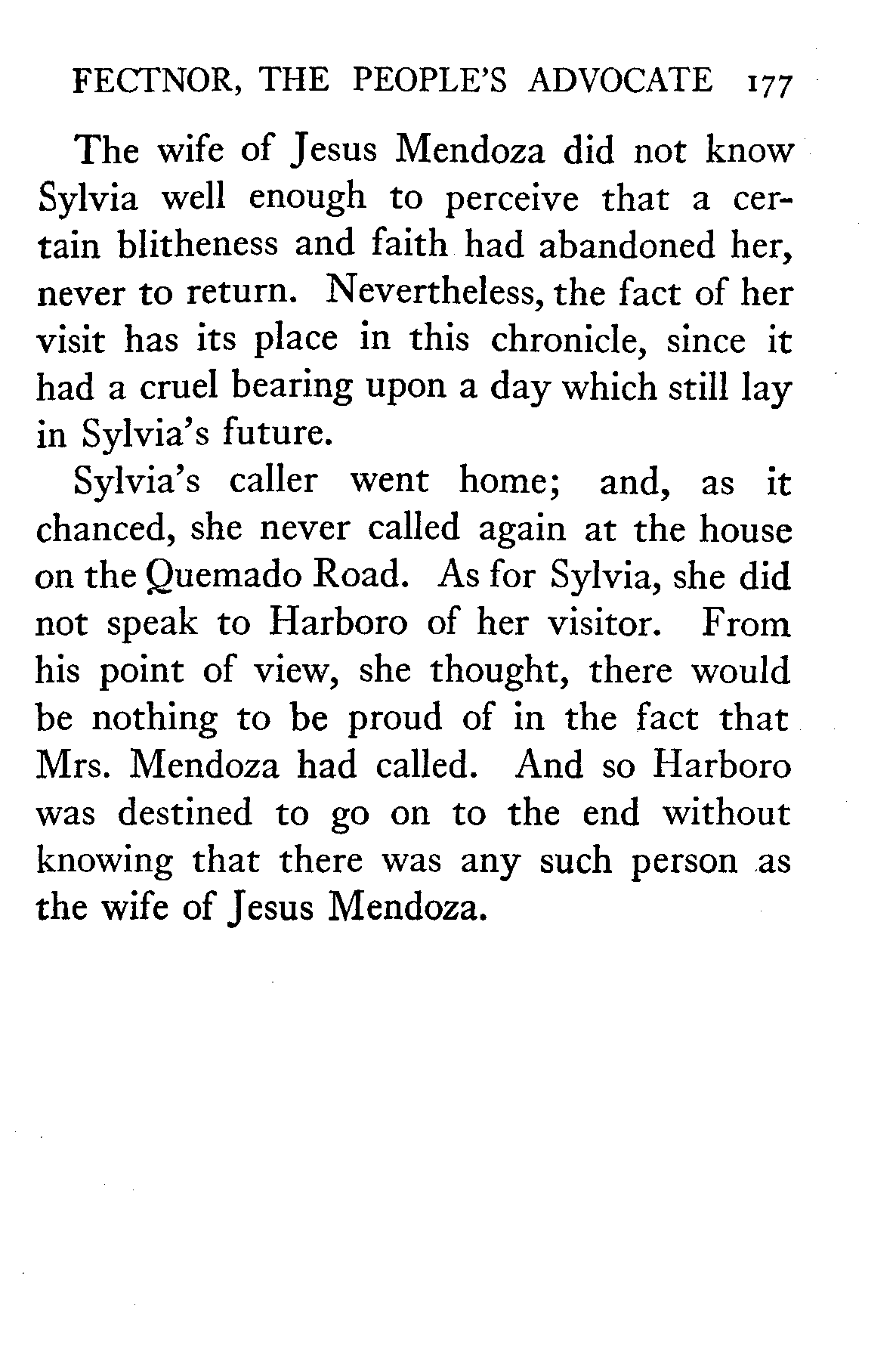 FECTNOR, THE PEOPLE'S ADVOCATE 177

The wife of Jesus Mendoza did not know Sylvia well enough to perceive that a certain blitheness and faith had abandoned her, never to return. Nevertheless, the fact of her visit has its place in this chronicle, since it had a cruel bearing upon a day which still lay in Sylvia's future.

Sylvia's caller went home; and, as it chanced, she never called again at the house on the Quemado Road. As for Sylvia, she did not speak to Harboro of her visitor. From his point of view, she thought, there would be nothing to be proud of in the fact that Mrs. Mendoza had called. And so Harboro was destined to go on to the end without knowing that there was any such person as the wife of Jesus Mendoza.